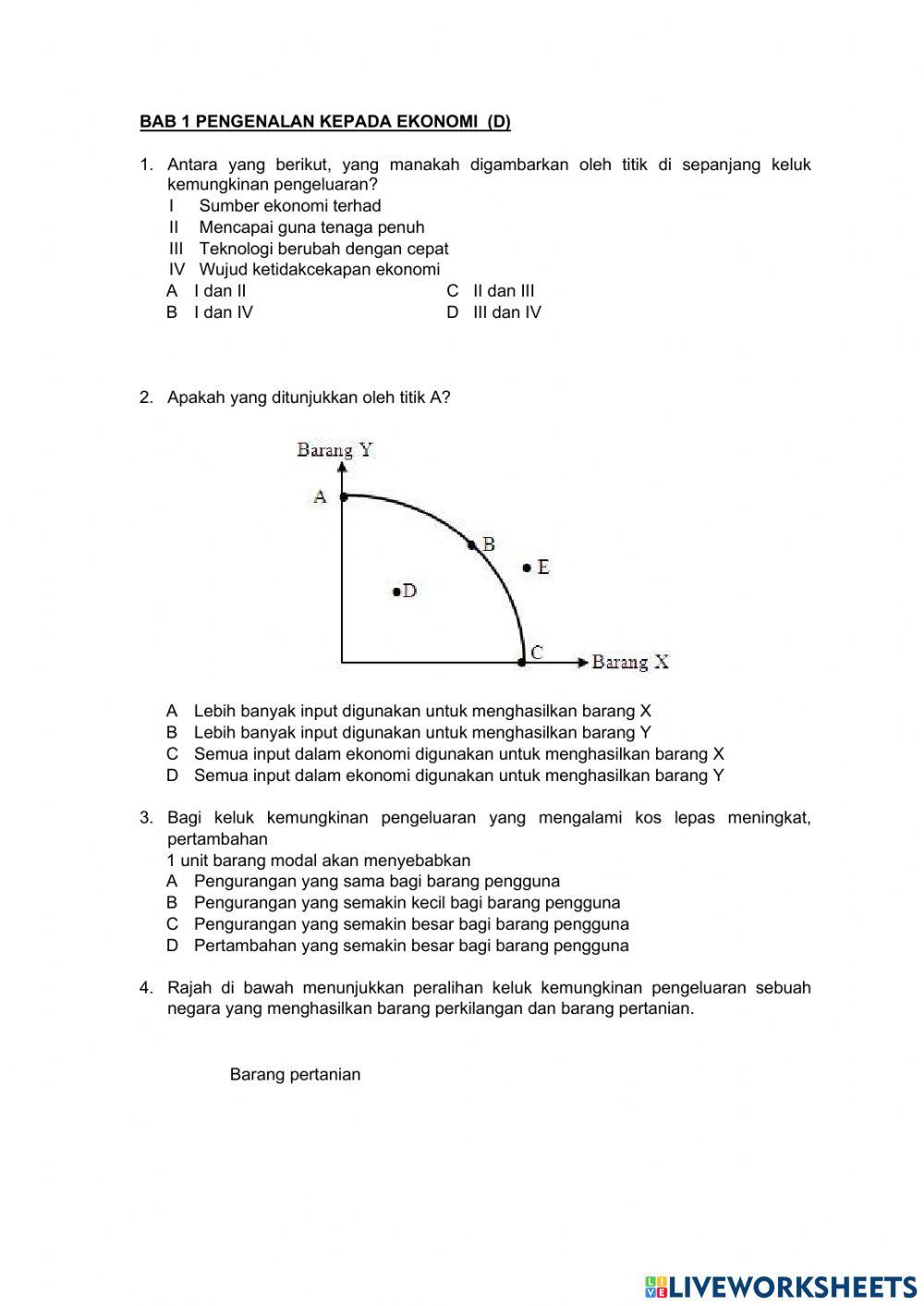 BAB 1 PENGENALAN KEPADA EKONOMI (D)

1. Antara yang berikut, yang manakah digambarkan oleh titik di sepanjang keluk kemungkinan pengeluaran?
I Sumber ekonomi terhad
II Mencapai guna tenaga penuh
III Teknologi berubah dengan cepat
IV Wujud ketidakcekapan ekonomi
A I dan II
B I dan IV
C II dan III
D III dan IV

2. Apakah yang ditunjukkan oleh titik A?

Barang Y
A
B
E
D
C
Barang X

A Lebih banyak input digunakan untuk menghasilkan barang X
B Lebih banyak input digunakan untuk menghasilkan barang Y
C Semua input dalam ekonomi digunakan untuk menghasilkan barang X
D Semua input dalam ekonomi digunakan untuk menghasilkan barang Y

3. Bagi keluk kemungkinan pengeluaran yang mengalami kos lepas meningkat, pertambahan
1 unit barang modal akan menyebabkan
A Pengurangan yang sama bagi barang pengguna
B Pengurangan yang semakin kecil bagi barang pengguna
C Pengurangan yang semakin besar bagi barang pengguna
D Pertambahan yang semakin besar bagi barang pengguna

4. Rajah di bawah menunjukkan peralihan keluk kemungkinan pengeluaran sebuah negara yang menghasilkan barang perkilangan dan barang pertanian.

Barang pertanian

LIVEWORKSHEETS